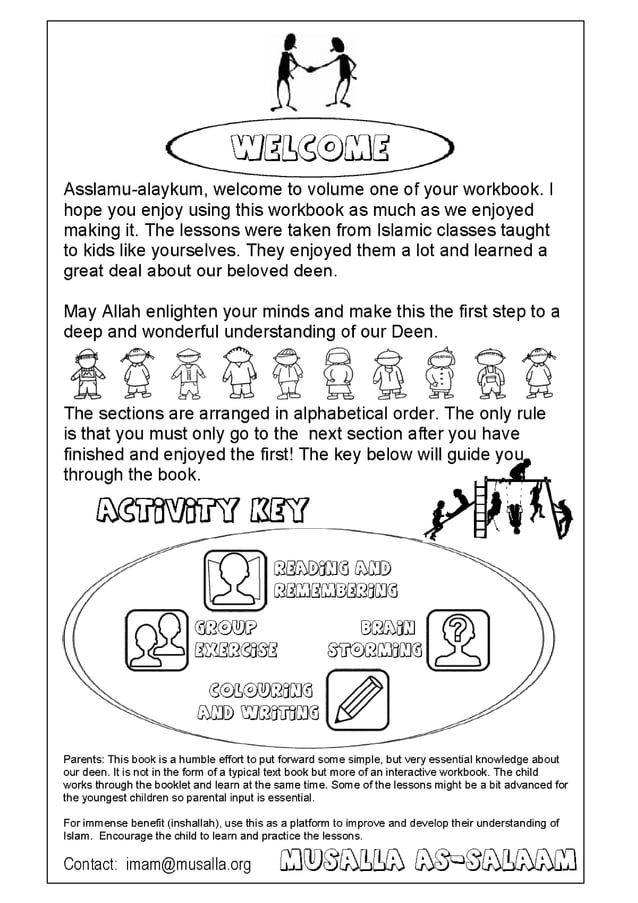 WELCOME

Asslamu-alaykum, welcome to volume one of your workbook. I hope you enjoy using this workbook as much as we enjoyed making it. The lessons were taken from Islamic classes taught to kids like yourselves. They enjoyed them a lot and learned a great deal about our beloved deen.

May Allah enlighten your minds and make this the first step to a deep and wonderful understanding of our Deen.

The sections are arranged in alphabetical order. The only rule is that you must only go to the next section after you have finished and enjoyed the first! The key below will guide you through the book.

ACTIVITY KEY

READING AND REMEMBERING

GROUP EXERCISE

BRAIN STORMING

COLOURING AND WRITING

Parents: This book is a humble effort to put forward some simple, but very essential knowledge about our deen. It is not in the form of a typical text book but more of an interactive workbook. The child works through the booklet and learn at the same time. Some of the lessons might be a bit advanced for the youngest children so parental input is essential.

For immense benefit (inshallah), use this as a platform to improve and develop their understanding of Islam. Encourage the child to learn and practice the lessons.

Contact: imam@musalla.org

MUSALLA AS-SALAAM